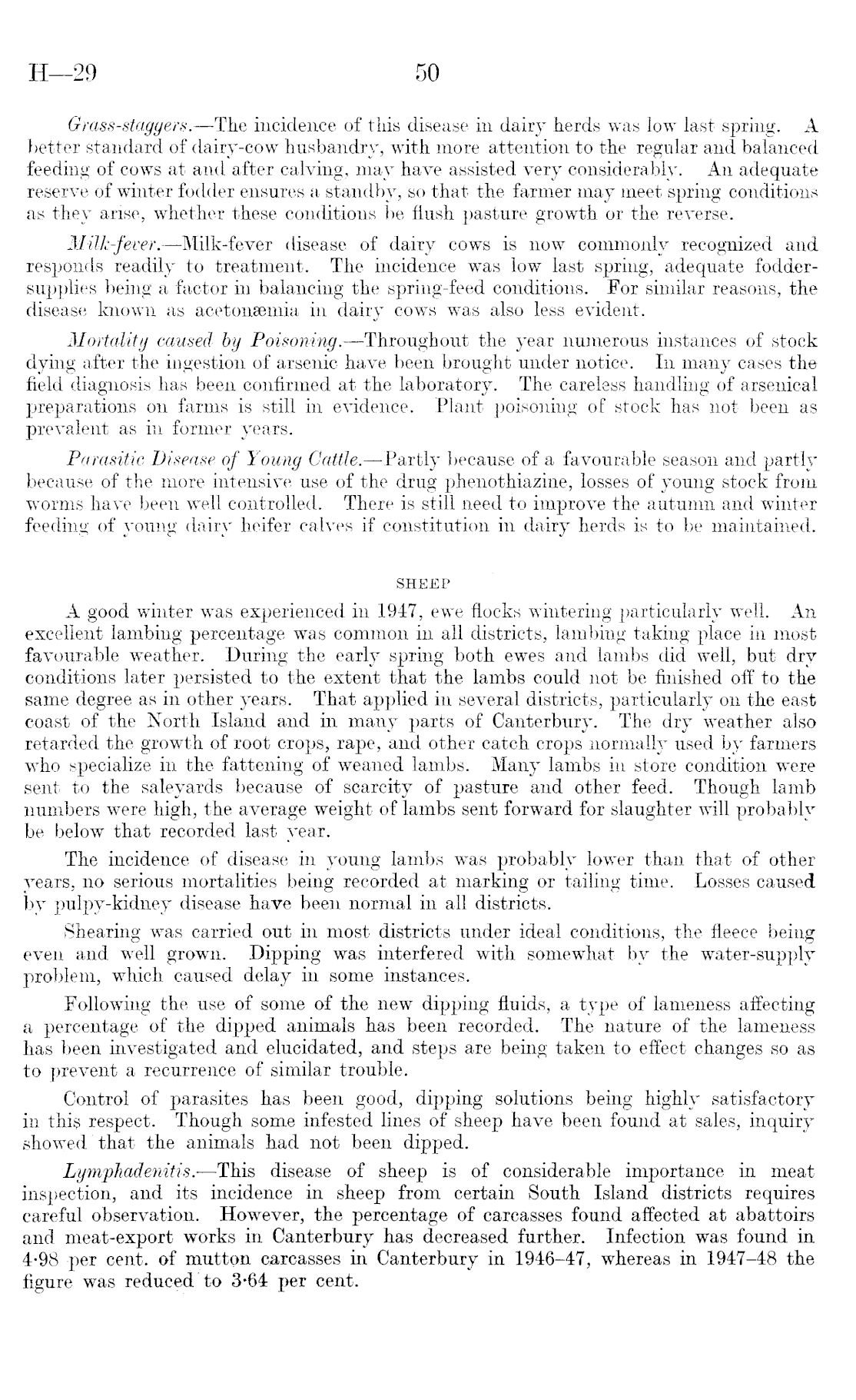 H—29 50

Grass-staggers.—The incidence of this disease in dairy herds was low last spring. A better standard of dairy-cow husbandry, with more attention to the regular and balanced feeding of cows at and after calving, may have assisted very considerably. An adequate reserve of winter fodder ensures a standby, so that the farmer may meet spring conditions as they arise, whether these conditions be flush pasture growth or the reverse.

Milk-fever.—Milk-fever disease of dairy cows is now commonly recognized and responds readily to treatment. The incidence was low last spring, adequate fodder-supplies being a factor in balancing the spring-feed conditions. For similar reasons, the disease known as acetonæmia in dairy cows was also less evident.

Mortality caused by Poisoning.—Throughout the year numerous instances of stock dying after the ingestion of arsenic have been brought under notice. In many cases the field diagnosis has been confirmed at the laboratory. The careless handling of arsenical preparations on farms is still in evidence. Plant poisoning of stock has not been as prevalent as in former years.

Parasitic Disease of Young Cattle.—Partly because of a favourable season and partly because of the more intensive use of the drug phenothiazine, losses of young stock from worms have been well controlled. There is still need to improve the autumn and winter feeding of young dairy heifer calves if constitution in dairy herds is to be maintained.

SHEEP

A good winter was experienced in 1947, ewe flocks wintering particularly well. An excellent lambing percentage was common in all districts, lambing taking place in most favourable weather. During the early spring both ewes and lambs did well, but dry conditions later persisted to the extent that the lambs could not be finished off to the same degree as in other years. That applied in several districts, particularly on the east coast of the North Island and in many parts of Canterbury. The dry weather also retarded the growth of root crops, rape, and other catch crops normally used by farmers who specialize in the fattening of weaned lambs. Many lambs in store condition were sent to the saleyards because of scarcity of pasture and other feed. Though lamb numbers were high, the average weight of lambs sent forward for slaughter will probably be below that recorded last year.

The incidence of disease in young lambs was probably lower than that of other years, no serious mortalities being recorded at marking or tailing time. Losses caused by pulpy-kidney disease have been normal in all districts.

Shearing was carried out in most districts under ideal conditions, the fleece being even and well grown. Dipping was interfered with somewhat by the water-supply problem, which caused delay in some instances.

Following the use of some of the new dipping fluids, a type of lameness affecting a percentage of the dipped animals has been recorded. The nature of the lameness has been investigated and elucidated, and steps are being taken to effect changes so as to prevent a recurrence of similar trouble.

Control of parasites has been good, dipping solutions being highly satisfactory in this respect. Though some infested lines of sheep have been found at sales, inquiry showed that the animals had not been dipped.

Lymphadenitis.—This disease of sheep is of considerable importance in meat inspection, and its incidence in sheep from certain South Island districts requires careful observation. However, the percentage of carcasses found affected at abattoirs and meat-export works in Canterbury has decreased further. Infection was found in 4·98 per cent. of mutton carcasses in Canterbury in 1946–47, whereas in 1947–48 the figure was reduced to 3·64 per cent.